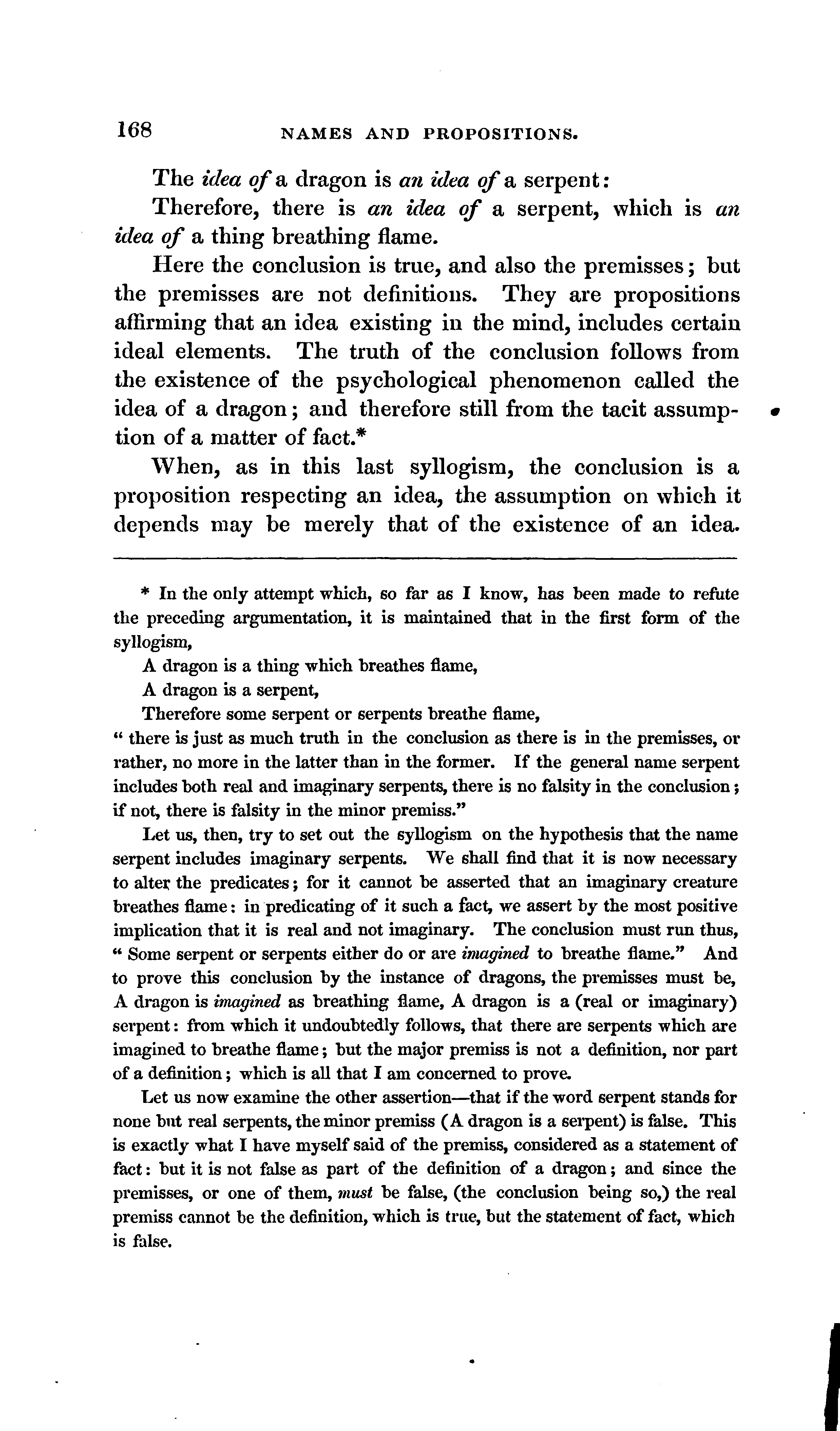 168 NAMES AND PROPOSITIONS.

The idea of a dragon is an idea of a serpent:

Therefore, there is an idea of a serpent, which is an idea of a thing breathing flame.

Here the conclusion is true, and also the premisses; but the premisses are not definitions. They are propositions affirming that an idea existing in the mind, includes certain ideal elements. The truth of the conclusion follows from the existence of the psychological phenomenon called the idea of a dragon; and therefore still from the tacit assumption of a matter of fact.*

When, as in this last syllogism, the conclusion is a proposition respecting an idea, the assumption on which it depends may be merely that of the existence of an idea.

* In the only attempt which, so far as I know, has been made to refute the preceding argumentation, it is maintained that in the first form of the syllogism,

A dragon is a thing which breathes flame,

A dragon is a serpent,

Therefore some serpent or serpents breathe flame,

" there is just as much truth in the conclusion as there is in the premisses, or rather, no more in the latter than in the former. If the general name serpent includes both real and imaginary serpents, there is no falsity in the conclusion; if not, there is falsity in the minor premiss."

Let us, then, try to set out the syllogism on the hypothesis that the name serpent includes imaginary serpents. We shall find that it is now necessary to alter the predicates; for it cannot be asserted that an imaginary creature breathes flame: in predicating of it such a fact, we assert by the most positive implication that it is real and not imaginary. The conclusion must run thus, " Some serpent or serpents either do or are imagined to breathe flame." And to prove this conclusion by the instance of dragons, the premisses must be, A dragon is imagined as breathing flame, A dragon is a (real or imaginary) serpent: from which it undoubtedly follows, that there are serpents which are imagined to breathe flame; but the major premiss is not a definition, nor part of a definition; which is all that I am concerned to prove.

Let us now examine the other assertion—that if the word serpent stands for none but real serpents, the minor premiss (A dragon is a serpent) is false. This is exactly what I have myself said of the premiss, considered as a statement of fact: but it is not false as part of the definition of a dragon; and since the premisses, or one of them, must be false, (the conclusion being so,) the real premiss cannot be the definition, which is true, but the statement of fact, which is false.